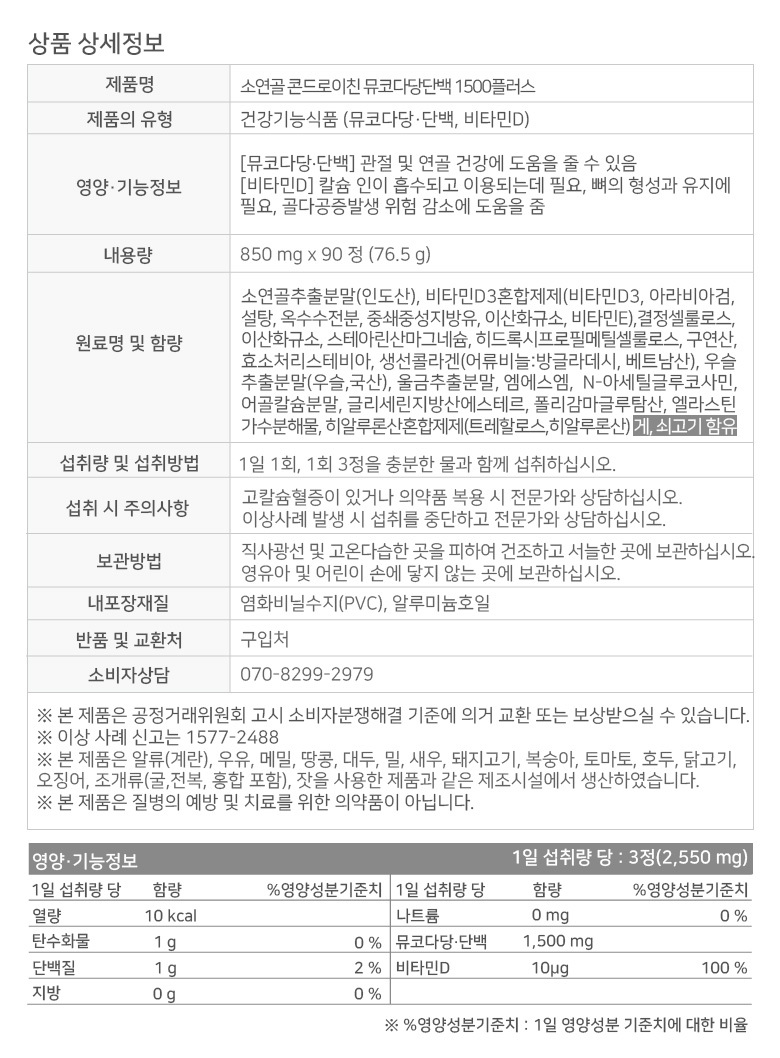 상품 상세정보

| 제품명 | 소연골 콘드로이친 뮤코다당단백 1500플러스 |
|---|---|
| 제품의 유형 | 건강기능식품 (뮤코다당·단백, 비타민D) |
| 영양·기능정보 | [뮤코다당·단백] 관절 및 연골 건강에 도움을 줄 수 있음 [비타민D] 칼슘 인이 흡수되고 이용되는데 필요, 뼈의 형성과 유지에 필요, 골다공증발생 위험 감소에 도움을 줌 |
| 내용량 | 850 mg x 90 정 (76.5 g) |
| 원료명 및 함량 | 소연골추출분말(인도산), 비타민D3혼합제제(비타민D3, 아라비아검, 설탕, 옥수수전분, 중쇄중성지방유, 이산화규소, 비타민E),결정셀룰로스, 이산화규소, 스테아린산마그네슘, 히드록시프로필메틸셀룰로스, 구연산, 효소처리스테비아, 생선콜라겐(어류비늘:방글라데시, 베트남산), 우슬추출분말(우슬,국산), 울금추출분말, 엠에스엠, N-아세틸글루코사민, 어골칼슘분말, 글리세린지방산에스테르, 폴리감마글루탐산, 엘라스틴가수분해물, 히알루론산혼합제제(트레할로스,히알루론산) 게, 쇠고기 함유 |
| 섭취량 및 섭취방법 | 1일 1회, 1회 3정을 충분한 물과 함께 섭취하십시오. |
| 섭취 시 주의사항 | 고칼슘혈증이 있거나 의약품 복용 시 전문가와 상담하십시오. 이상사례 발생 시 섭취를 중단하고 전문가와 상담하십시오. |
| 보관방법 | 직사광선 및 고온다습한 곳을 피하여 건조하고 서늘한 곳에 보관하십시오. 영유아 및 어린이 손에 닿지 않는 곳에 보관하십시오. |
| 내포장재질 | 염화비닐수지(PVC), 알루미늄호일 |
| 반품 및 교환처 | 구입처 |
| 소비자상담 | 070-8299-2979 |

※ 본 제품은 공정거래위원회 고시 소비자분쟁해결 기준에 의거 교환 또는 보상받으실 수 있습니다.
※ 이상 사례 신고는 1577-2488
※ 본 제품은 알류(계란), 우유, 메밀, 땅콩, 대두, 밀, 새우, 돼지고기, 복숭아, 토마토, 호두, 닭고기, 오징어, 조개류(굴,전복, 홍합 포함), 잣을 사용한 제품과 같은 제조시설에서 생산하였습니다.
※ 본 제품은 질병의 예방 및 치료를 위한 의약품이 아닙니다.

영양·기능정보 1일 섭취량 당 : 3정(2,550 mg)

| 1일 섭취량 당 | 함량 | %영양성분기준치 | 1일 섭취량 당 | 함량 | %영양성분기준치 |
|---|---|---|---|---|---|
| 열량 | 10 kcal | | 나트륨 | 0 mg | 0 % |
| 탄수화물 | 1 g | 0 % | 뮤코다당·단백 | 1,500 mg | |
| 단백질 | 1 g | 2 % | 비타민D | 10μg | 100 % |
| 지방 | 0 g | 0 % | | | |

※ %영양성분기준치 : 1일 영양성분 기준치에 대한 비율